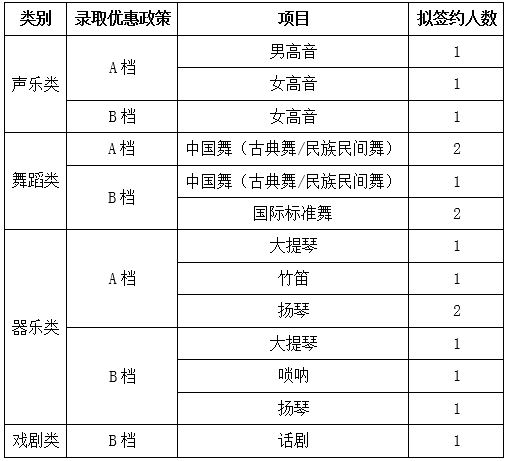 | 类别 | 录取优惠政策 | 项目 | 拟签约人数 |
|---|---|---|---|
| 声乐类 | A档 | 男高音 | 1 |
| | | 女高音 | 1 |
| | B档 | 女高音 | 1 |
| 舞蹈类 | A档 | 中国舞（古典舞/民族民间舞） | 2 |
| | B档 | 中国舞（古典舞/民族民间舞） | 1 |
| | | 国际标准舞 | 2 |
| 器乐类 | A档 | 大提琴 | 1 |
| | | 竹笛 | 1 |
| | | 扬琴 | 2 |
| | B档 | 大提琴 | 1 |
| | | 唢呐 | 1 |
| | | 扬琴 | 1 |
| 戏剧类 | B档 | 话剧 | 1 |